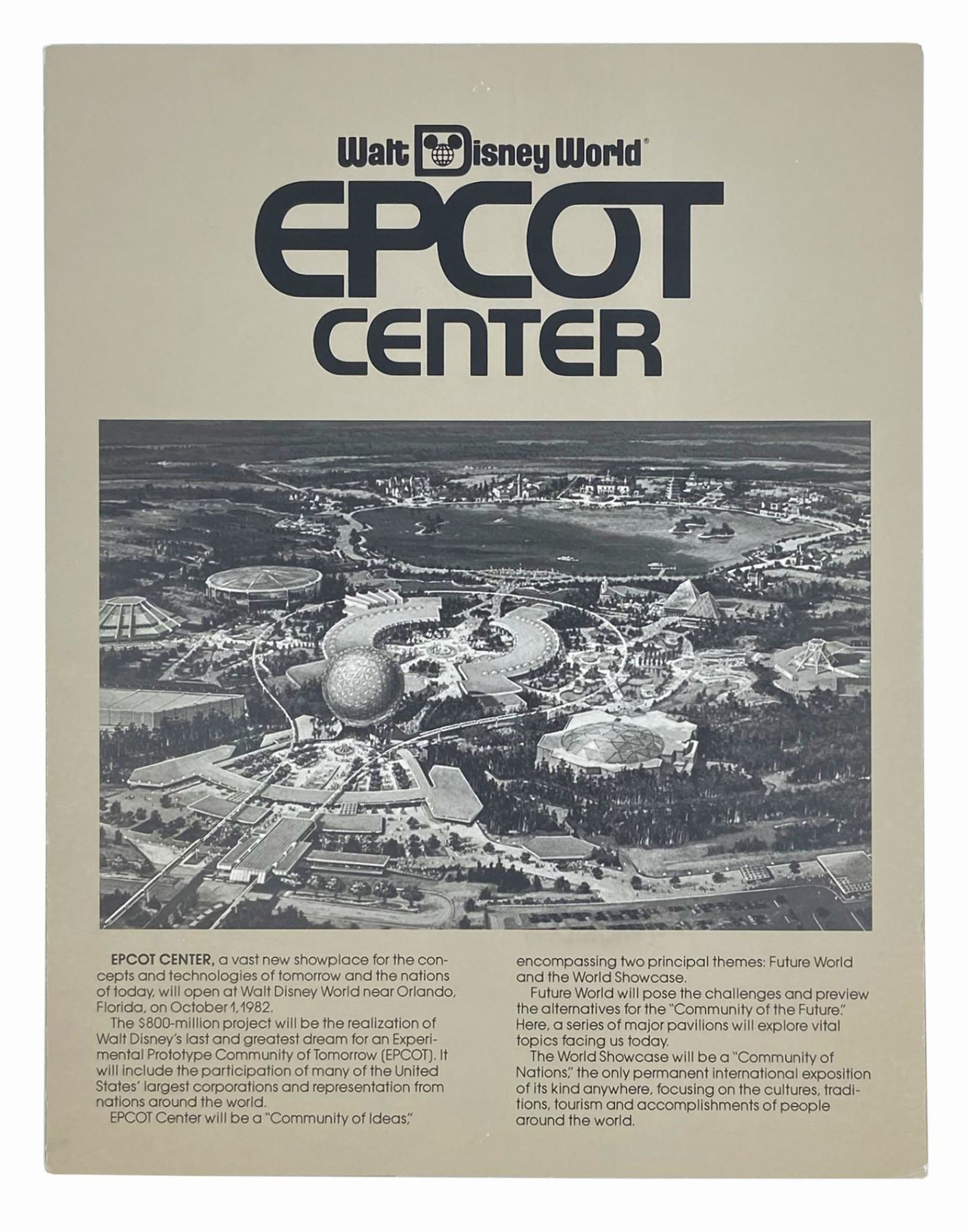 Walt Disney World®

EPCOT CENTER

EPCOT CENTER, a vast new showplace for the concepts and technologies of tomorrow and the nations of today, will open at Walt Disney World near Orlando, Florida, on October 1, 1982.

The $800-million project will be the realization of Walt Disney's last and greatest dream for an Experimental Prototype Community of Tomorrow (EPCOT). It will include the participation of many of the United States' largest corporations and representation from nations around the world.

EPCOT Center will be a "Community of Ideas," encompassing two principal themes: Future World and the World Showcase.

Future World will pose the challenges and preview the alternatives for the "Community of the Future." Here, a series of major pavilions will explore vital topics facing us today.

The World Showcase will be a "Community of Nations," the only permanent international exposition of its kind anywhere, focusing on the cultures, traditions, tourism and accomplishments of people around the world.